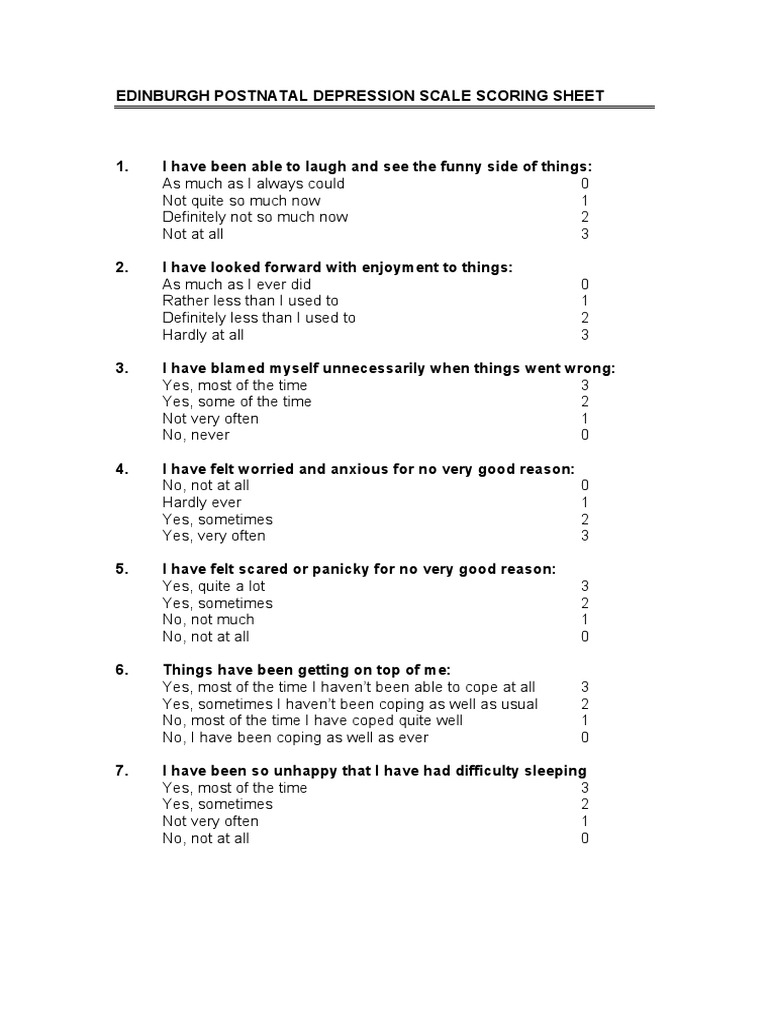 EDINBURGH POSTNATAL DEPRESSION SCALE SCORING SHEET

1. I have been able to laugh and see the funny side of things:
As much as I always could 0
Not quite so much now 1
Definitely not so much now 2
Not at all 3

2. I have looked forward with enjoyment to things:
As much as I ever did 0
Rather less than I used to 1
Definitely less than I used to 2
Hardly at all 3

3. I have blamed myself unnecessarily when things went wrong:
Yes, most of the time 3
Yes, some of the time 2
Not very often 1
No, never 0

4. I have felt worried and anxious for no very good reason:
No, not at all 0
Hardly ever 1
Yes, sometimes 2
Yes, very often 3

5. I have felt scared or panicky for no very good reason:
Yes, quite a lot 3
Yes, sometimes 2
No, not much 1
No, not at all 0

6. Things have been getting on top of me:
Yes, most of the time I haven't been able to cope at all 3
Yes, sometimes I haven't been coping as well as usual 2
No, most of the time I have coped quite well 1
No, I have been coping as well as ever 0

7. I have been so unhappy that I have had difficulty sleeping
Yes, most of the time 3
Yes, sometimes 2
Not very often 1
No, not at all 0